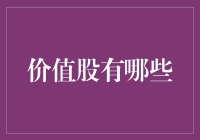 价值股有哪些